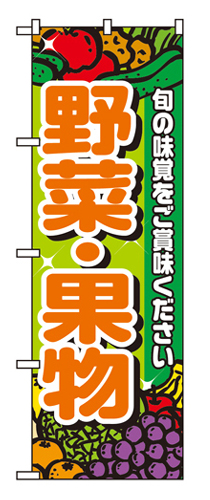 旬の味覚をご賞味ください

野菜・果物